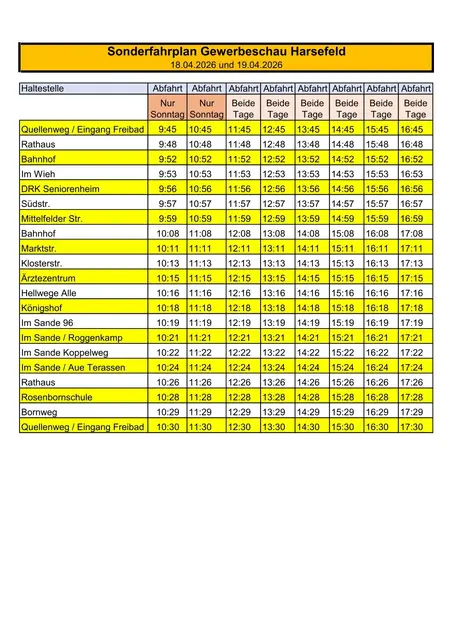 Sonderfahrplan Gewerbeschau Harsefeld
18.04.2026 und 19.04.2026

| Haltestelle | Abfahrt | Abfahrt | Abfahrt | Abfahrt | Abfahrt | Abfahrt | Abfahrt | Abfahrt |
|---|---|---|---|---|---|---|---|---|
| | Nur Sonntag | Nur Sonntag | Beide Tage | Beide Tage | Beide Tage | Beide Tage | Beide Tage | Beide Tage |
| Quellenweg / Eingang Freibad | 9:45 | 10:45 | 11:45 | 12:45 | 13:45 | 14:45 | 15:45 | 16:45 |
| Rathaus | 9:48 | 10:48 | 11:48 | 12:48 | 13:48 | 14:48 | 15:48 | 16:48 |
| Bahnhof | 9:52 | 10:52 | 11:52 | 12:52 | 13:52 | 14:52 | 15:52 | 16:52 |
| Im Wieh | 9:53 | 10:53 | 11:53 | 12:53 | 13:53 | 14:53 | 15:53 | 16:53 |
| DRK Seniorenheim | 9:56 | 10:56 | 11:56 | 12:56 | 13:56 | 14:56 | 15:56 | 16:56 |
| Südstr. | 9:57 | 10:57 | 11:57 | 12:57 | 13:57 | 14:57 | 15:57 | 16:57 |
| Mittelfelder Str. | 9:59 | 10:59 | 11:59 | 12:59 | 13:59 | 14:59 | 15:59 | 16:59 |
| Bahnhof | 10:08 | 11:08 | 12:08 | 13:08 | 14:08 | 15:08 | 16:08 | 17:08 |
| Marktstr. | 10:11 | 11:11 | 12:11 | 13:11 | 14:11 | 15:11 | 16:11 | 17:11 |
| Klosterstr. | 10:13 | 11:13 | 12:13 | 13:13 | 14:13 | 15:13 | 16:13 | 17:13 |
| Ärztezentrum | 10:15 | 11:15 | 12:15 | 13:15 | 14:15 | 15:15 | 16:15 | 17:15 |
| Hellwege Alle | 10:16 | 11:16 | 12:16 | 13:16 | 14:16 | 15:16 | 16:16 | 17:16 |
| Königshof | 10:18 | 11:18 | 12:18 | 13:18 | 14:18 | 15:18 | 16:18 | 17:18 |
| Im Sande 96 | 10:19 | 11:19 | 12:19 | 13:19 | 14:19 | 15:19 | 16:19 | 17:19 |
| Im Sande / Roggenkamp | 10:21 | 11:21 | 12:21 | 13:21 | 14:21 | 15:21 | 16:21 | 17:21 |
| Im Sande Koppelweg | 10:22 | 11:22 | 12:22 | 13:22 | 14:22 | 15:22 | 16:22 | 17:22 |
| Im Sande / Aue Terassen | 10:24 | 11:24 | 12:24 | 13:24 | 14:24 | 15:24 | 16:24 | 17:24 |
| Rathaus | 10:26 | 11:26 | 12:26 | 13:26 | 14:26 | 15:26 | 16:26 | 17:26 |
| Rosenbornschule | 10:28 | 11:28 | 12:28 | 13:28 | 14:28 | 15:28 | 16:28 | 17:28 |
| Bornweg | 10:29 | 11:29 | 12:29 | 13:29 | 14:29 | 15:29 | 16:29 | 17:29 |
| Quellenweg / Eingang Freibad | 10:30 | 11:30 | 12:30 | 13:30 | 14:30 | 15:30 | 16:30 | 17:30 |